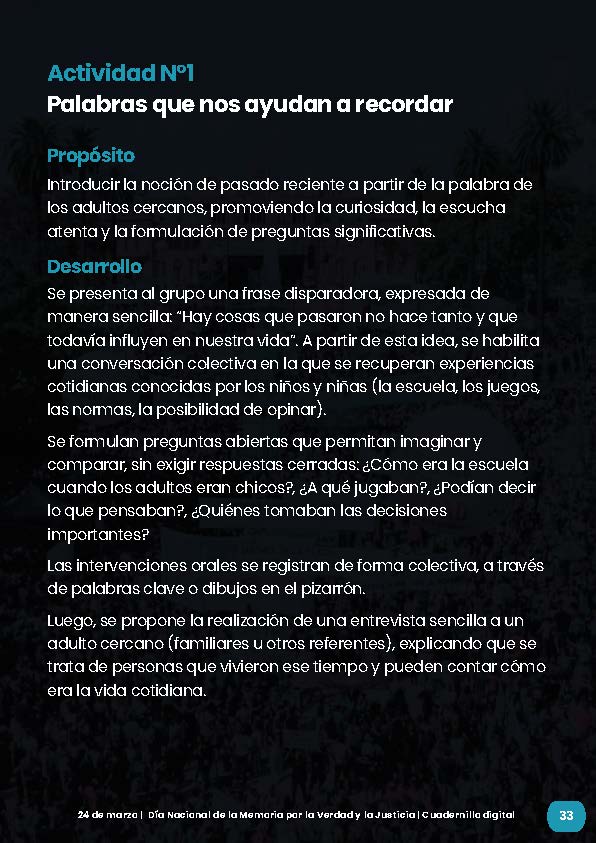 Actividad N°1
Palabras que nos ayudan a recordar

Propósito
Introducir la noción de pasado reciente a partir de la palabra de los adultos cercanos, promoviendo la curiosidad, la escucha atenta y la formulación de preguntas significativas.

Desarrollo
Se presenta al grupo una frase disparadora, expresada de manera sencilla: "Hay cosas que pasaron no hace tanto y que todavía influyen en nuestra vida". A partir de esta idea, se habilita una conversación colectiva en la que se recuperan experiencias cotidianas conocidas por los niños y niñas (la escuela, los juegos, las normas, la posibilidad de opinar).

Se formulan preguntas abiertas que permitan imaginar y comparar, sin exigir respuestas cerradas: ¿Cómo era la escuela cuando los adultos eran chicos?, ¿A qué jugaban?, ¿Podían decir lo que pensaban?, ¿Quiénes tomaban las decisiones importantes?

Las intervenciones orales se registran de forma colectiva, a través de palabras clave o dibujos en el pizarrón.

Luego, se propone la realización de una entrevista sencilla a un adulto cercano (familiares u otros referentes), explicando que se trata de personas que vivieron ese tiempo y pueden contar cómo era la vida cotidiana.

24 de marzo | Día Nacional de la Memoria por la Verdad y la Justicia | Cuadernillo digital 33